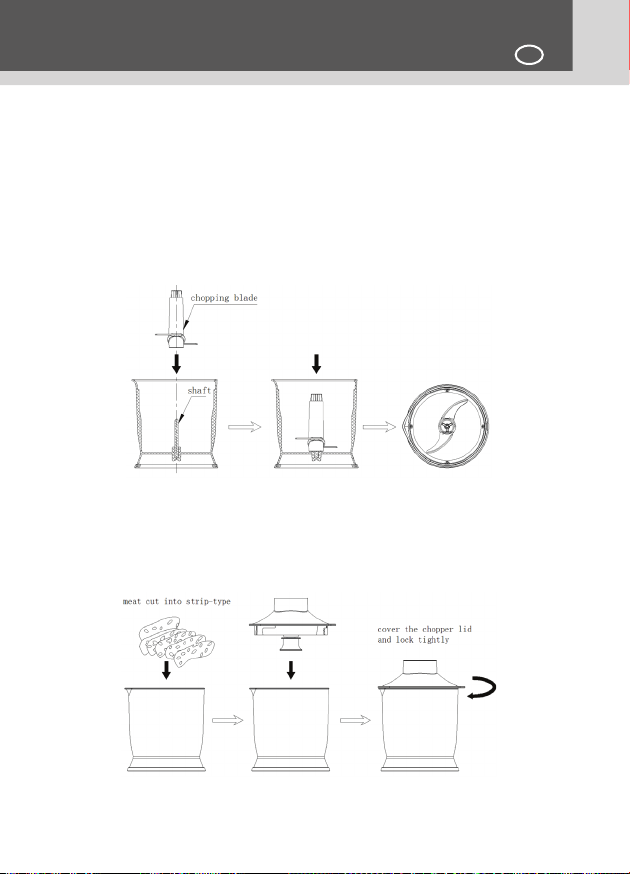 chopping blade

shaft

meat cut into strip-type

cover the chopper lid and lock tightly